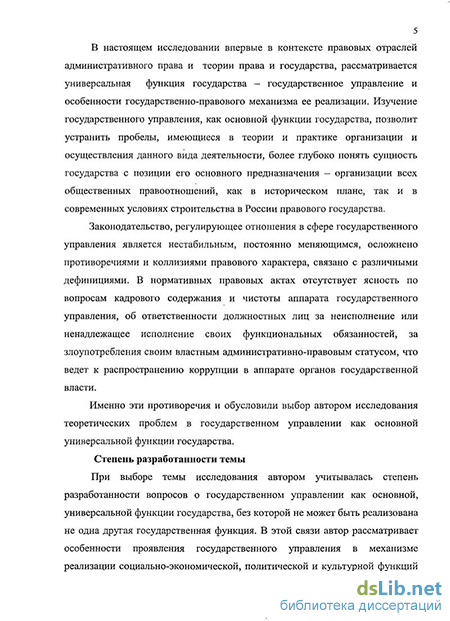 5

В настоящем исследовании впервые в контексте правовых отраслей административного права и теории права и государства, рассматривается универсальная функция государства – государственное управление и особенности государственно-правового механизма ее реализации. Изучение государственного управления, как основной функции государства, позволит устранить пробелы, имеющиеся в теории и практике организации и осуществления данного вида деятельности, более глубоко понять сущность государства с позиции его основного предназначения – организации всех общественных правоотношений, как в историческом плане, так и в современных условиях строительства в России правового государства.

Законодательство, регулирующее отношения в сфере государственного управления является нестабильным, постоянно меняющимся, осложнено противоречиями и коллизиями правового характера, связано с различными дефинициями. В нормативных правовых актах отсутствует ясность по вопросам кадрового содержания и чистоты аппарата государственного управления, об ответственности должностных лиц за неисполнение или ненадлежащее исполнение своих функциональных обязанностей, за злоупотребления своим властным административно-правовым статусом, что ведет к распространению коррупции в аппарате органов государственной власти.

Именно эти противоречия и обусловили выбор автором исследования теоретических проблем в государственном управлении как основной универсальной функции государства.

Степень разработанности темы

При выборе темы исследования автором учитывалась степень разработанности вопросов о государственном управлении как основной, универсальной функции государства, без которой не может быть реализована не одна другая государственная функция. В этой связи автор рассматривает особенности проявления государственного управления в механизме реализации социально-экономической, политической и культурной функций

dsLib.net
библиотека диссертаций